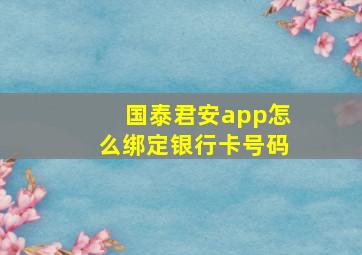 国泰君安app怎么绑定银行卡号码